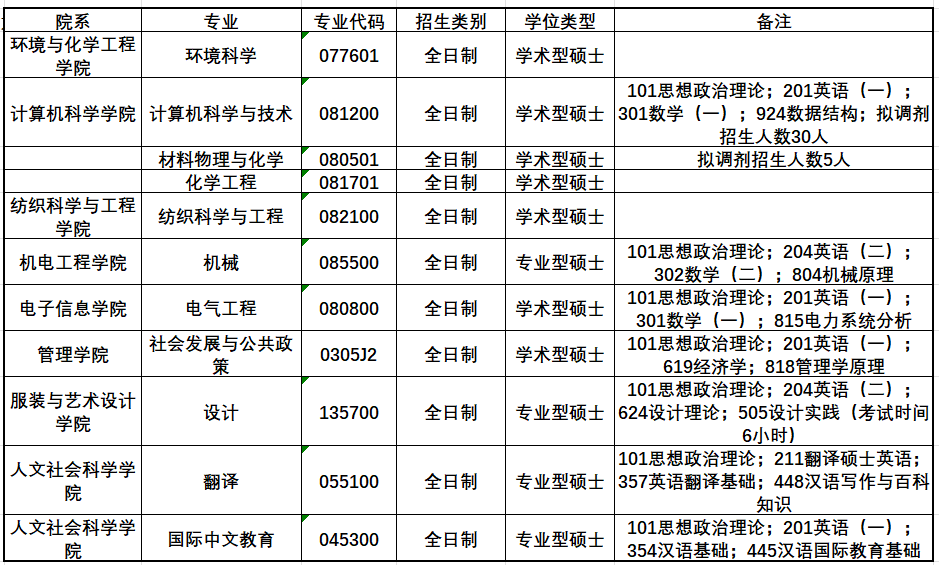 | 院系 | 专业 | 专业代码 | 招生类别 | 学位类型 | 备注 |
|---|---|---|---|---|---|
| 环境与化学工程学院 | 环境科学 | 077601 | 全日制 | 学术型硕士 | |
| 计算机科学学院 | 计算机科学与技术 | 081200 | 全日制 | 学术型硕士 | 101思想政治理论；201英语（一）；301数学（一）；924数据结构；拟调剂招生人数30人 |
| | 材料物理与化学 | 080501 | 全日制 | 学术型硕士 | 拟调剂招生人数5人 |
| | 化学工程 | 081701 | 全日制 | 学术型硕士 | |
| 纺织科学与工程学院 | 纺织科学与工程 | 082100 | 全日制 | 学术型硕士 | |
| 机电工程学院 | 机械 | 085500 | 全日制 | 专业型硕士 | 101思想政治理论；204英语（二）；302数学（二）；804机械原理 |
| 电子信息学院 | 电气工程 | 080800 | 全日制 | 学术型硕士 | 101思想政治理论；201英语（一）；301数学（一）；815电力系统分析 |
| 管理学院 | 社会发展与公共政策 | 0305J2 | 全日制 | 学术型硕士 | 101思想政治理论；201英语（一）；619经济学；818管理学原理 |
| 服装与艺术设计学院 | 设计 | 135700 | 全日制 | 专业型硕士 | 101思想政治理论；204英语（二）；624设计理论；505设计实践（考试时间6小时） |
| 人文社会科学学院 | 翻译 | 055100 | 全日制 | 专业型硕士 | 101思想政治理论；211翻译硕士英语；357英语翻译基础；448汉语写作与百科知识 |
| 人文社会科学学院 | 国际中文教育 | 045300 | 全日制 | 专业型硕士 | 101思想政治理论；201英语（一）；354汉语基础；445汉语国际教育基础 |